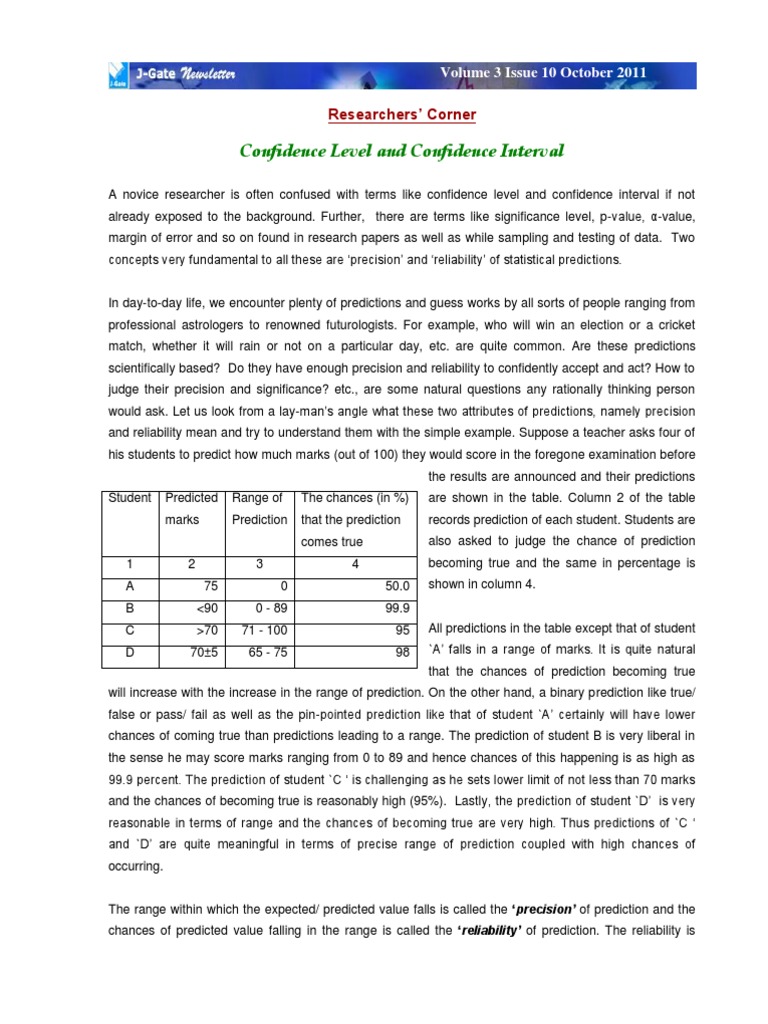 J-Gate Newsletter Volume 3 Issue 10 October 2011

Researchers' Corner

Confidence Level and Confidence Interval

A novice researcher is often confused with terms like confidence level and confidence interval if not already exposed to the background. Further, there are terms like significance level, p-value, α-value, margin of error and so on found in research papers as well as while sampling and testing of data. Two concepts very fundamental to all these are 'precision' and 'reliability' of statistical predictions.

In day-to-day life, we encounter plenty of predictions and guess works by all sorts of people ranging from professional astrologers to renowned futurologists. For example, who will win an election or a cricket match, whether it will rain or not on a particular day, etc. are quite common. Are these predictions scientifically based? Do they have enough precision and reliability to confidently accept and act? How to judge their precision and significance? etc., are some natural questions any rationally thinking person would ask. Let us look from a lay-man's angle what these two attributes of predictions, namely precision and reliability mean and try to understand them with the simple example. Suppose a teacher asks four of his students to predict how much marks (out of 100) they would score in the foregone examination before the results are announced and their predictions are shown in the table. Column 2 of the table records prediction of each student. Students are also asked to judge the chance of prediction becoming true and the same in percentage is shown in column 4.

| Student | Predicted marks | Range of Prediction | The chances (in %) that the prediction comes true |
|---|---|---|---|
| 1 | 2 | 3 | 4 |
| A | 75 | 0 | 50.0 |
| B | <90 | 0 - 89 | 99.9 |
| C | >70 | 71 - 100 | 95 |
| D | 70±5 | 65 - 75 | 98 |

All predictions in the table except that of student `A' falls in a range of marks. It is quite natural that the chances of prediction becoming true will increase with the increase in the range of prediction. On the other hand, a binary prediction like true/ false or pass/ fail as well as the pin-pointed prediction like that of student `A' certainly will have lower chances of coming true than predictions leading to a range. The prediction of student B is very liberal in the sense he may score marks ranging from 0 to 89 and hence chances of this happening is as high as 99.9 percent. The prediction of student `C ' is challenging as he sets lower limit of not less than 70 marks and the chances of becoming true is reasonably high (95%). Lastly, the prediction of student `D' is very reasonable in terms of range and the chances of becoming true are very high. Thus predictions of `C ' and `D' are quite meaningful in terms of precise range of prediction coupled with high chances of occurring.

The range within which the expected/ predicted value falls is called the **'precision'** of prediction and the chances of predicted value falling in the range is called the **'reliability'** of prediction. The reliability is